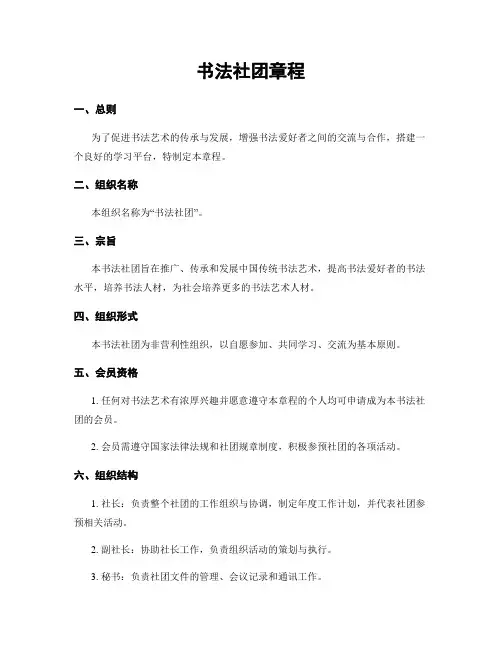 书法社团章程

一、总则

为了促进书法艺术的传承与发展，增强书法爱好者之间的交流与合作，搭建一个良好的学习平台，特制定本章程。

二、组织名称

本组织名称为“书法社团”。

三、宗旨

本书法社团旨在推广、传承和发展中国传统书法艺术，提高书法爱好者的书法水平，培养书法人材，为社会培养更多的书法艺术人材。

四、组织形式

本书法社团为非营利性组织，以自愿参加、共同学习、交流为基本原则。

五、会员资格

1. 任何对书法艺术有浓厚兴趣并愿意遵守本章程的个人均可申请成为本书法社团的会员。

2. 会员需遵守国家法律法规和社团规章制度，积极参预社团的各项活动。

六、组织结构

1. 社长：负责整个社团的工作组织与协调，制定年度工作计划，并代表社团参预相关活动。

2. 副社长：协助社长工作，负责组织活动的策划与执行。

3. 秘书：负责社团文件的管理、会议记录和通讯工作。